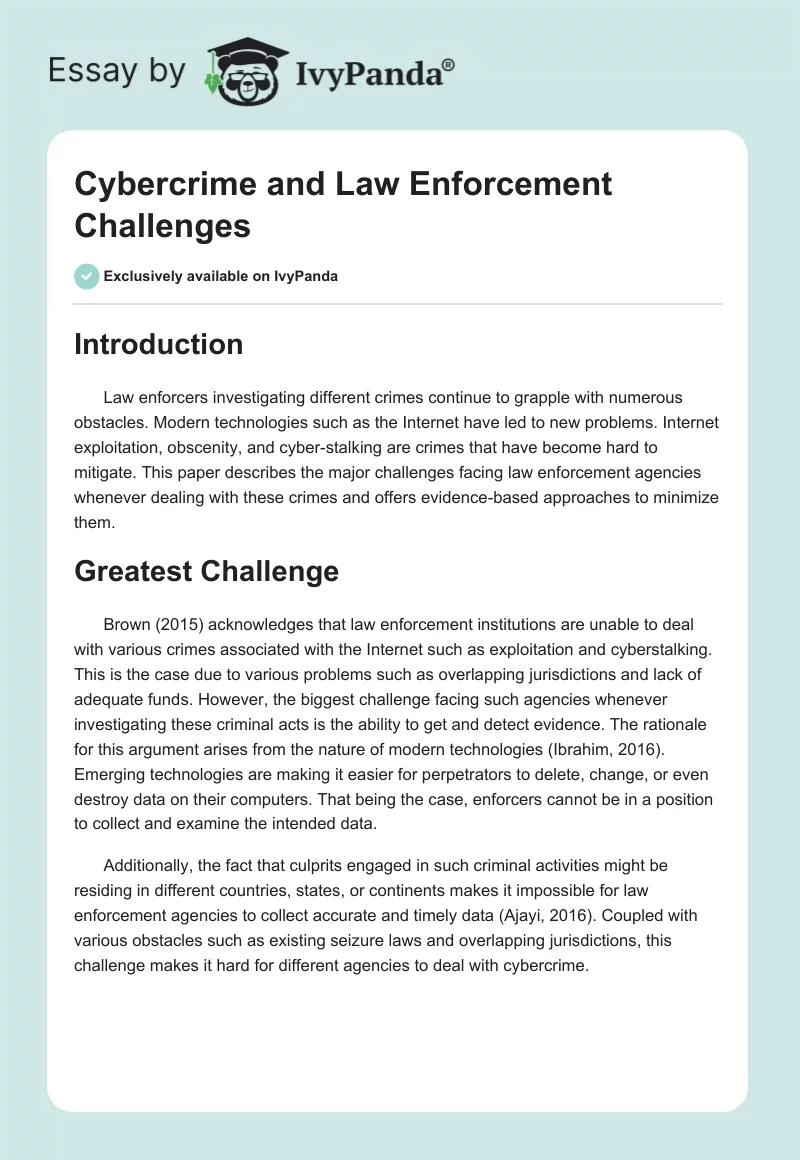 Essay by IvyPanda®

Cybercrime and Law Enforcement Challenges

Exclusively available on IvyPanda

Introduction

Law enforcers investigating different crimes continue to grapple with numerous obstacles. Modern technologies such as the Internet have led to new problems. Internet exploitation, obscenity, and cyber-stalking are crimes that have become hard to mitigate. This paper describes the major challenges facing law enforcement agencies whenever dealing with these crimes and offers evidence-based approaches to minimize them.

Greatest Challenge

Brown (2015) acknowledges that law enforcement institutions are unable to deal with various crimes associated with the Internet such as exploitation and cyberstalking. This is the case due to various problems such as overlapping jurisdictions and lack of adequate funds. However, the biggest challenge facing such agencies whenever investigating these criminal acts is the ability to get and detect evidence. The rationale for this argument arises from the nature of modern technologies (Ibrahim, 2016). Emerging technologies are making it easier for perpetrators to delete, change, or even destroy data on their computers. That being the case, enforcers cannot be in a position to collect and examine the intended data.

Additionally, the fact that culprits engaged in such criminal activities might be residing in different countries, states, or continents makes it impossible for law enforcement agencies to collect accurate and timely data (Ajayi, 2016). Coupled with various obstacles such as existing seizure laws and overlapping jurisdictions, this challenge makes it hard for different agencies to deal with cybercrime.